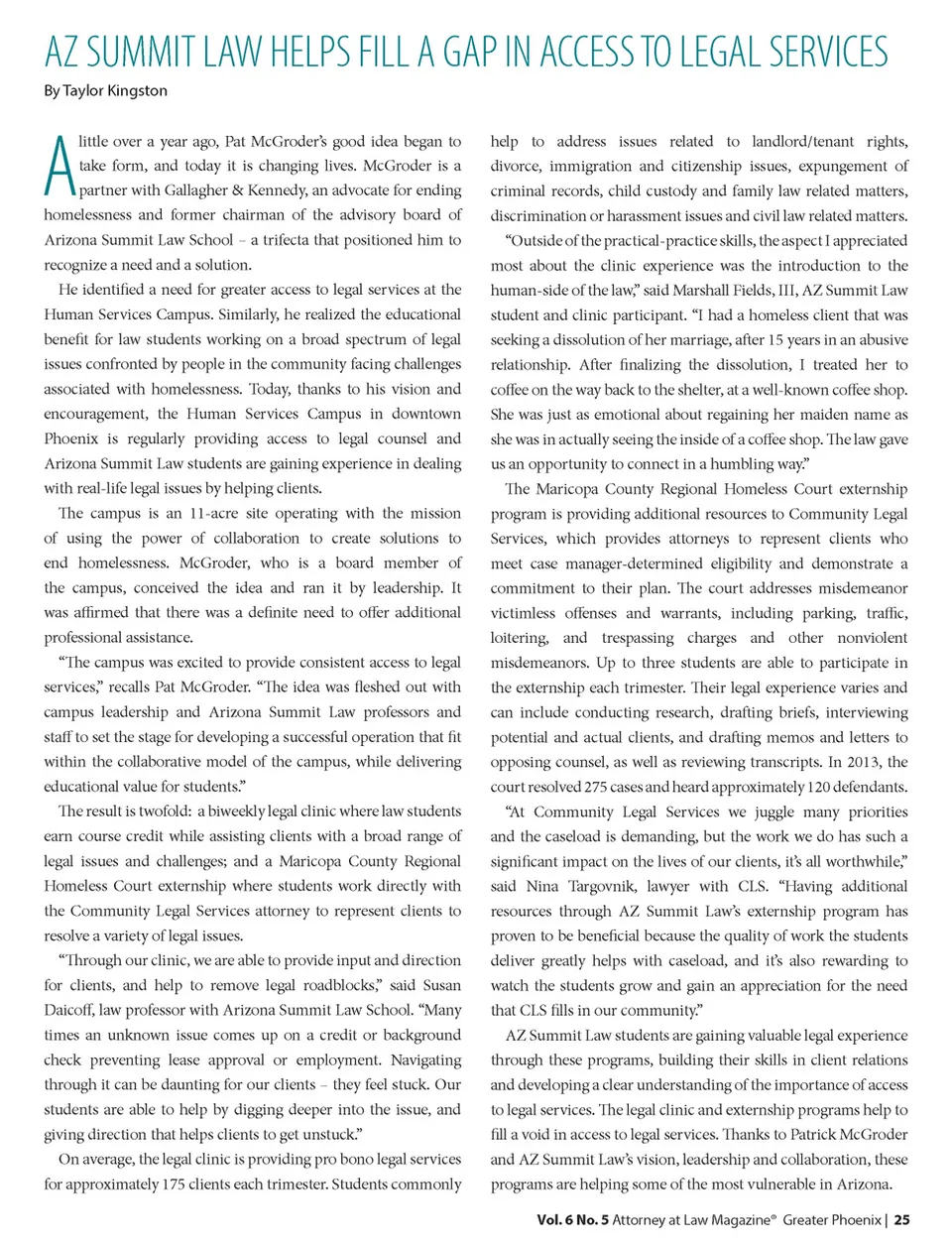 AZ SUMMIT LAW HELPS FILL A GAP IN ACCESS TO LEGAL SERVICES

By Taylor Kingston

A little over a year ago, Pat McGroder's good idea began to take form, and today it is changing lives. McGroder is a partner with Gallagher & Kennedy, an advocate for ending homelessness and former chairman of the advisory board of Arizona Summit Law School – a trifecta that positioned him to recognize a need and a solution.

He identified a need for greater access to legal services at the Human Services Campus. Similarly, he realized the educational benefit for law students working on a broad spectrum of legal issues confronted by people in the community facing challenges associated with homelessness. Today, thanks to his vision and encouragement, the Human Services Campus in downtown Phoenix is regularly providing access to legal counsel and Arizona Summit Law students are gaining experience in dealing with real-life legal issues by helping clients.

The campus is an 11-acre site operating with the mission of using the power of collaboration to create solutions to end homelessness. McGroder, who is a board member of the campus, conceived the idea and ran it by leadership. It was affirmed that there was a definite need to offer additional professional assistance.

"The campus was excited to provide consistent access to legal services," recalls Pat McGroder. "The idea was fleshed out with campus leadership and Arizona Summit Law professors and staff to set the stage for developing a successful operation that fit within the collaborative model of the campus, while delivering educational value for students."

The result is twofold: a biweekly legal clinic where law students earn course credit while assisting clients with a broad range of legal issues and challenges; and a Maricopa County Regional Homeless Court externship where students work directly with the Community Legal Services attorney to represent clients to resolve a variety of legal issues.

"Through our clinic, we are able to provide input and direction for clients, and help to remove legal roadblocks," said Susan Daicoff, law professor with Arizona Summit Law School. "Many times an unknown issue comes up on a credit or background check preventing lease approval or employment. Navigating through it can be daunting for our clients – they feel stuck. Our students are able to help by digging deeper into the issue, and giving direction that helps clients to get unstuck."

On average, the legal clinic is providing pro bono legal services for approximately 175 clients each trimester. Students commonly help to address issues related to landlord/tenant rights, divorce, immigration and citizenship issues, expungement of criminal records, child custody and family law related matters, discrimination or harassment issues and civil law related matters.

"Outside of the practical-practice skills, the aspect I appreciated most about the clinic experience was the introduction to the human-side of the law," said Marshall Fields, III, AZ Summit Law student and clinic participant. "I had a homeless client that was seeking a dissolution of her marriage, after 15 years in an abusive relationship. After finalizing the dissolution, I treated her to coffee on the way back to the shelter, at a well-known coffee shop. She was just as emotional about regaining her maiden name as she was in actually seeing the inside of a coffee shop. The law gave us an opportunity to connect in a humbling way."

The Maricopa County Regional Homeless Court externship program is providing additional resources to Community Legal Services, which provides attorneys to represent clients who meet case manager-determined eligibility and demonstrate a commitment to their plan. The court addresses misdemeanor victimless offenses and warrants, including parking, traffic, loitering, and trespassing charges and other nonviolent misdemeanors. Up to three students are able to participate in the externship each trimester. Their legal experience varies and can include conducting research, drafting briefs, interviewing potential and actual clients, and drafting memos and letters to opposing counsel, as well as reviewing transcripts. In 2013, the court resolved 275 cases and heard approximately 120 defendants.

"At Community Legal Services we juggle many priorities and the caseload is demanding, but the work we do has such a significant impact on the lives of our clients, it's all worthwhile," said Nina Targovnik, lawyer with CLS. "Having additional resources through AZ Summit Law's externship program has proven to be beneficial because the quality of work the students deliver greatly helps with caseload, and it's also rewarding to watch the students grow and gain an appreciation for the need that CLS fills in our community."

AZ Summit Law students are gaining valuable legal experience through these programs, building their skills in client relations and developing a clear understanding of the importance of access to legal services. The legal clinic and externship programs help to fill a void in access to legal services. Thanks to Patrick McGroder and AZ Summit Law's vision, leadership and collaboration, these programs are helping some of the most vulnerable in Arizona.

Vol. 6 No. 5 Attorney at Law Magazine® Greater Phoenix | 25